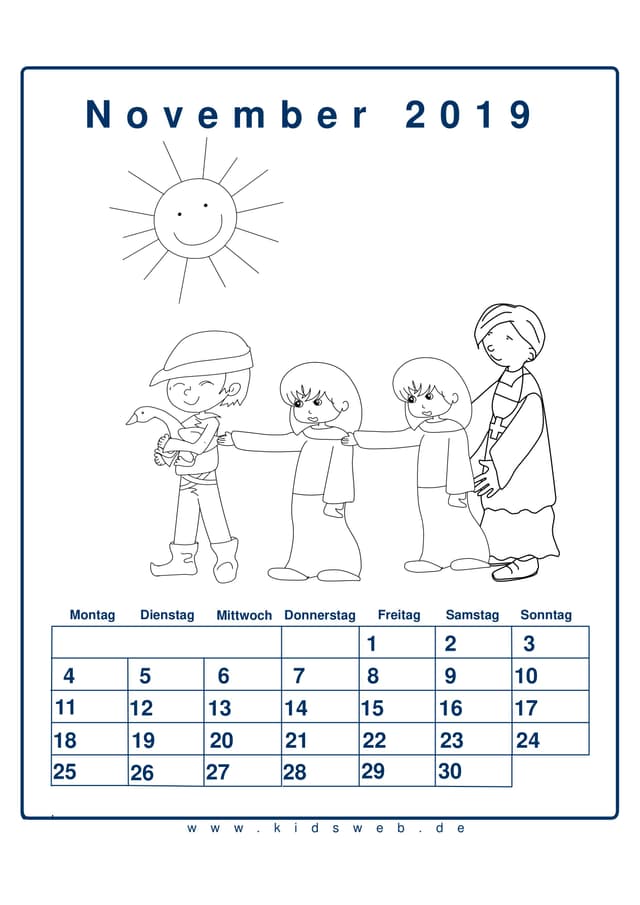 November 2019

| Montag | Dienstag | Mittwoch | Donnerstag | Freitag | Samstag | Sonntag |
|---|---|---|---|---|---|---|
| | | | | 1 | 2 | 3 |
| 4 | 5 | 6 | 7 | 8 | 9 | 10 |
| 11 | 12 | 13 | 14 | 15 | 16 | 17 |
| 18 | 19 | 20 | 21 | 22 | 23 | 24 |
| 25 | 26 | 27 | 28 | 29 | 30 | |

www.kidsweb.de